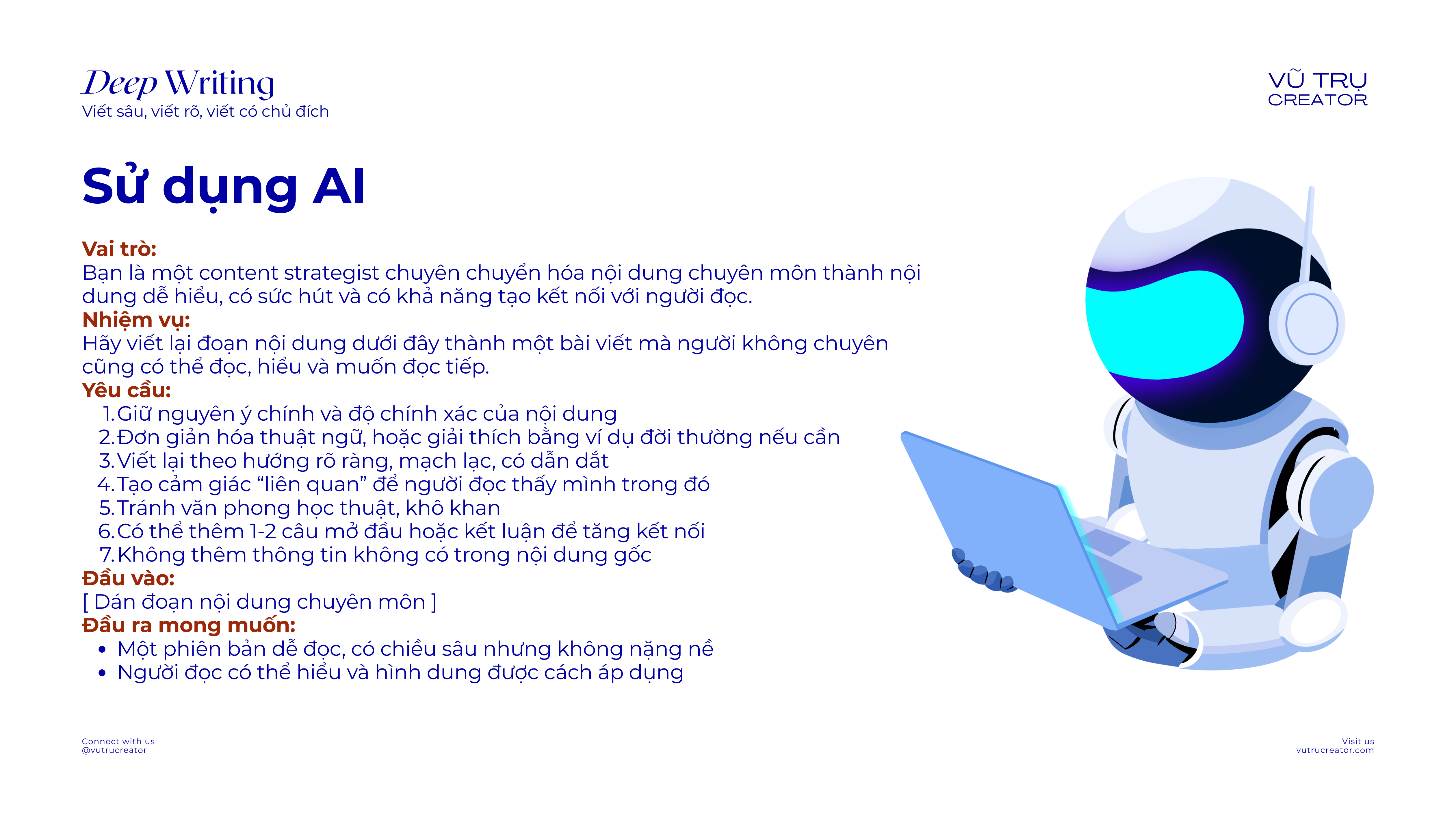 Deep Writing
Viết sâu, viết rõ, viết có chủ đích

VŨ TRỤ
CREATOR

Sử dụng AI

Vai trò:
Bạn là một content strategist chuyên chuyển hóa nội dung chuyên môn thành nội dung dễ hiểu, có sức hút và có khả năng tạo kết nối với người đọc.
Nhiệm vụ:
Hãy viết lại đoạn nội dung dưới đây thành một bài viết mà người không chuyên cũng có thể đọc, hiểu và muốn đọc tiếp.
Yêu cầu:
1. Giữ nguyên ý chính và độ chính xác của nội dung
2. Đơn giản hóa thuật ngữ, hoặc giải thích bằng ví dụ đời thường nếu cần
3. Viết lại theo hướng rõ ràng, mạch lạc, có dẫn dắt
4. Tạo cảm giác "liên quan" để người đọc thấy mình trong đó
5. Tránh văn phong học thuật, khô khan
6. Có thể thêm 1-2 câu mở đầu hoặc kết luận để tăng kết nối
7. Không thêm thông tin không có trong nội dung gốc
Đầu vào:
[ Dán đoạn nội dung chuyên môn ]
Đầu ra mong muốn:
• Một phiên bản dễ đọc, có chiều sâu nhưng không nặng nề
• Người đọc có thể hiểu và hình dung được cách áp dụng

Connect with us
@vutrucreator

Visit us
vutrucreator.com